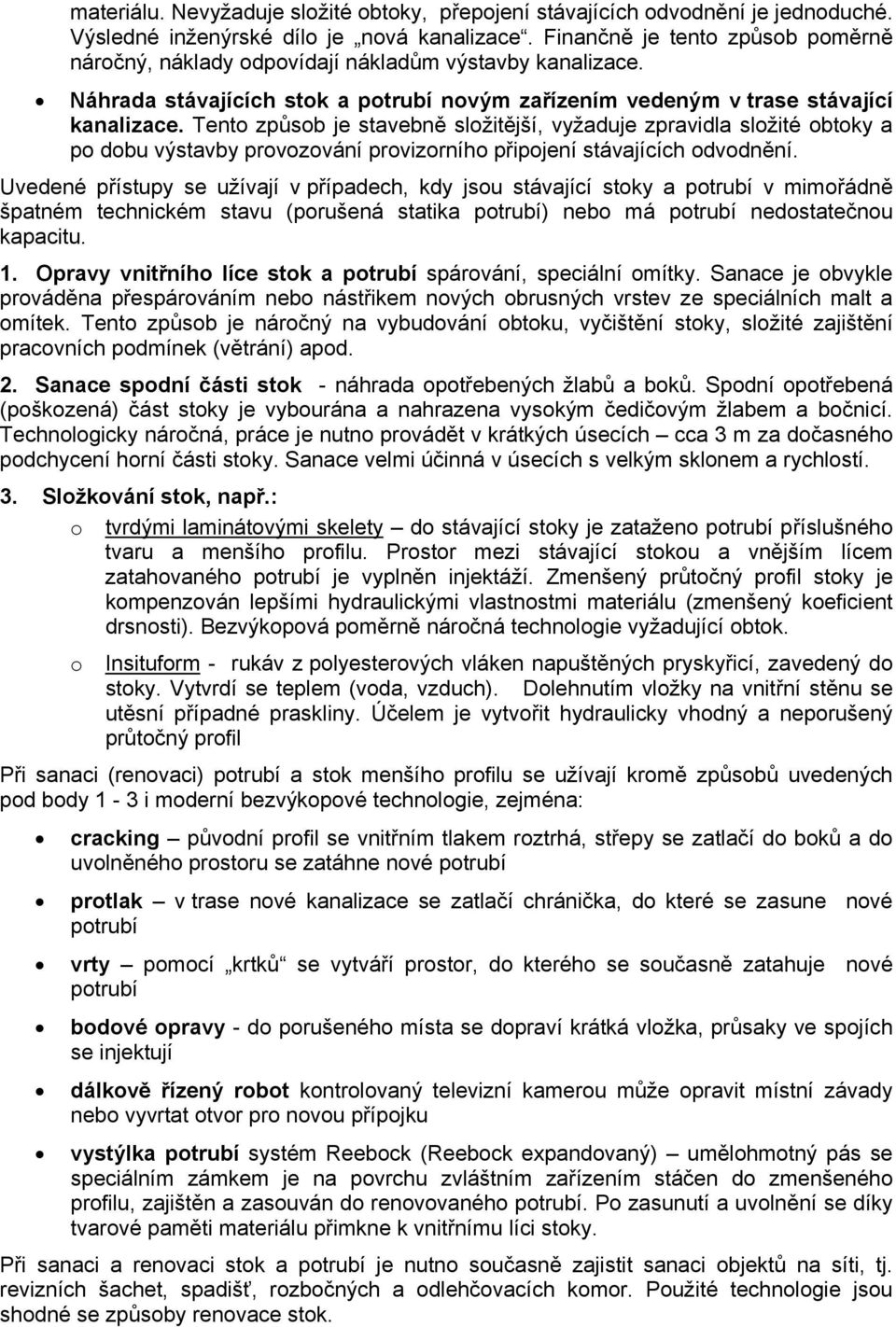 materiálu. Nevyžaduje složité obtoky, přepojení stávajících odvodnění je jednoduché. Výsledné inženýrské dílo je „nová kanalizace“. Finančně je tento způsob poměrně náročný, náklady odpovídají nákladům výstavby kanalizace.

• Náhrada stávajících stok a potrubí novým zařízením vedeným v trase stávající kanalizace. Tento způsob je stavebně složitější, vyžaduje zpravidla složité obtoky a po dobu výstavby provozování provizorního připojení stávajících odvodnění.

Uvedené přístupy se užívají v případech, kdy jsou stávající stoky a potrubí v mimořádně špatném technickém stavu (porušená statika potrubí) nebo má potrubí nedostatečnou kapacitu.

1. Opravy vnitřního líce stok a potrubí spárování, speciální omítky. Sanace je obvykle prováděna přespárováním nebo nástřikem nových obrusných vrstev ze speciálních malt a omítek. Tento způsob je náročný na vybudování obtoku, vyčištění stoky, složité zajištění pracovních podmínek (větrání) apod.

2. Sanace spodní části stok - náhrada opotřebených žlabů a boků. Spodní opotřebená (poškozená) část stoky je vybourána a nahrazena vysokým čedičovým žlabem a bočnicí. Technologicky náročná, práce je nutno provádět v krátkých úsecích – cca 3 m za dočasného podchycení horní části stoky. Sanace velmi účinná v úsecích s velkým sklonem a rychlostí.

3. Složkování stok, např.:

o tvrdými laminátovými skelety – do stávající stoky je zataženo potrubí příslušného tvaru a menšího profilu. Prostor mezi stávající stokou a vnějším lícem zatahovaného potrubí je vyplněn injektáží. Zmenšený průtočný profil stoky je kompenzován lepšími hydraulickými vlastnostmi materiálu (zmenšený koeficient drsnosti). Bezvýkopová poměrně náročná technologie vyžadující obtok.

o Insituform - rukáv z polyesterových vláken napuštěných pryskyřicí, zavedený do stoky. Vytvrdí se teplem (voda, vzduch). Dolehnutím vložky na vnitřní stěnu se utěsní případné praskliny. Účelem je vytvořit hydraulicky vhodný a neporušený průtočný profil

Při sanaci (renovaci) potrubí a stok menšího profilu se užívají kromě způsobů uvedených pod body 1 - 3 i moderní bezvýkopové technologie, zejména:

• cracking – původní profil se vnitřním tlakem roztrhá, střepy se zatlačí do boků a do uvolněného prostoru se zatáhne nové potrubí

• protlak – v trase nové kanalizace se zatlačí chránička, do které se zasune nové potrubí

• vrty – pomocí „krtků“ se vytváří prostor, do kterého se současně zatahuje nové potrubí

• bodové opravy - do porušeného místa se dopraví krátká vložka, průsaky ve spojích se injektují

• dálkově řízený robot kontrolovaný televizní kamerou může opravit místní závady nebo vyvrtat otvor pro novou přípojku

• vystýlka potrubí systém Reebock (Reebock expandovaný) – umělohmotný pás se speciálním zámkem je na povrchu zvláštním zařízením stáčen do zmenšeného profilu, zajištěn a zasouván do renovovaného potrubí. Po zasunutí a uvolnění se díky tvarové paměti materiálu přimkne k vnitřnímu líci stoky.

Při sanaci a renovaci stok a potrubí je nutno současně zajistit sanaci objektů na síti, tj. revizních šachet, spadišť, rozbočných a odlehčovacích komor. Použité technologie jsou shodné se způsoby renovace stok.